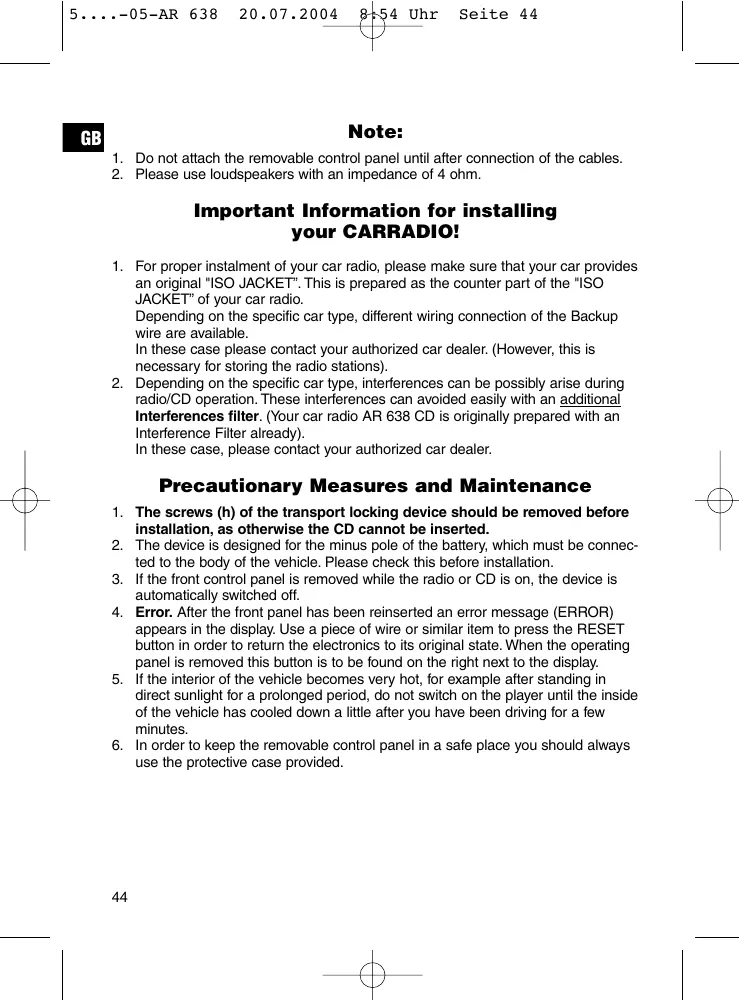 5....-05-AR 638 20.07.2004 8:54 Uhr Seite 44

GB

Note:

1. Do not attach the removable control panel until after connection of the cables.
2. Please use loudspeakers with an impedance of 4 ohm.

Important Information for installing your CARRADIO!

1. For proper instalment of your car radio, please make sure that your car provides an original "ISO JACKET". This is prepared as the counter part of the "ISO JACKET" of your car radio.
Depending on the specific car type, different wiring connection of the Backup wire are available.
In these case please contact your authorized car dealer. (However, this is necessary for storing the radio stations).
2. Depending on the specific car type, interferences can be possibly arise during radio/CD operation. These interferences can avoided easily with an additional Interferences filter. (Your car radio AR 638 CD is originally prepared with an Interference Filter already).
In these case, please contact your authorized car dealer.

Precautionary Measures and Maintenance

1. The screws (h) of the transport locking device should be removed before installation, as otherwise the CD cannot be inserted.
2. The device is designed for the minus pole of the battery, which must be connected to the body of the vehicle. Please check this before installation.
3. If the front control panel is removed while the radio or CD is on, the device is automatically switched off.
4. Error. After the front panel has been reinserted an error message (ERROR) appears in the display. Use a piece of wire or similar item to press the RESET button in order to return the electronics to its original state. When the operating panel is removed this button is to be found on the right next to the display.
5. If the interior of the vehicle becomes very hot, for example after standing in direct sunlight for a prolonged period, do not switch on the player until the inside of the vehicle has cooled down a little after you have been driving for a few minutes.
6. In order to keep the removable control panel in a safe place you should always use the protective case provided.

44